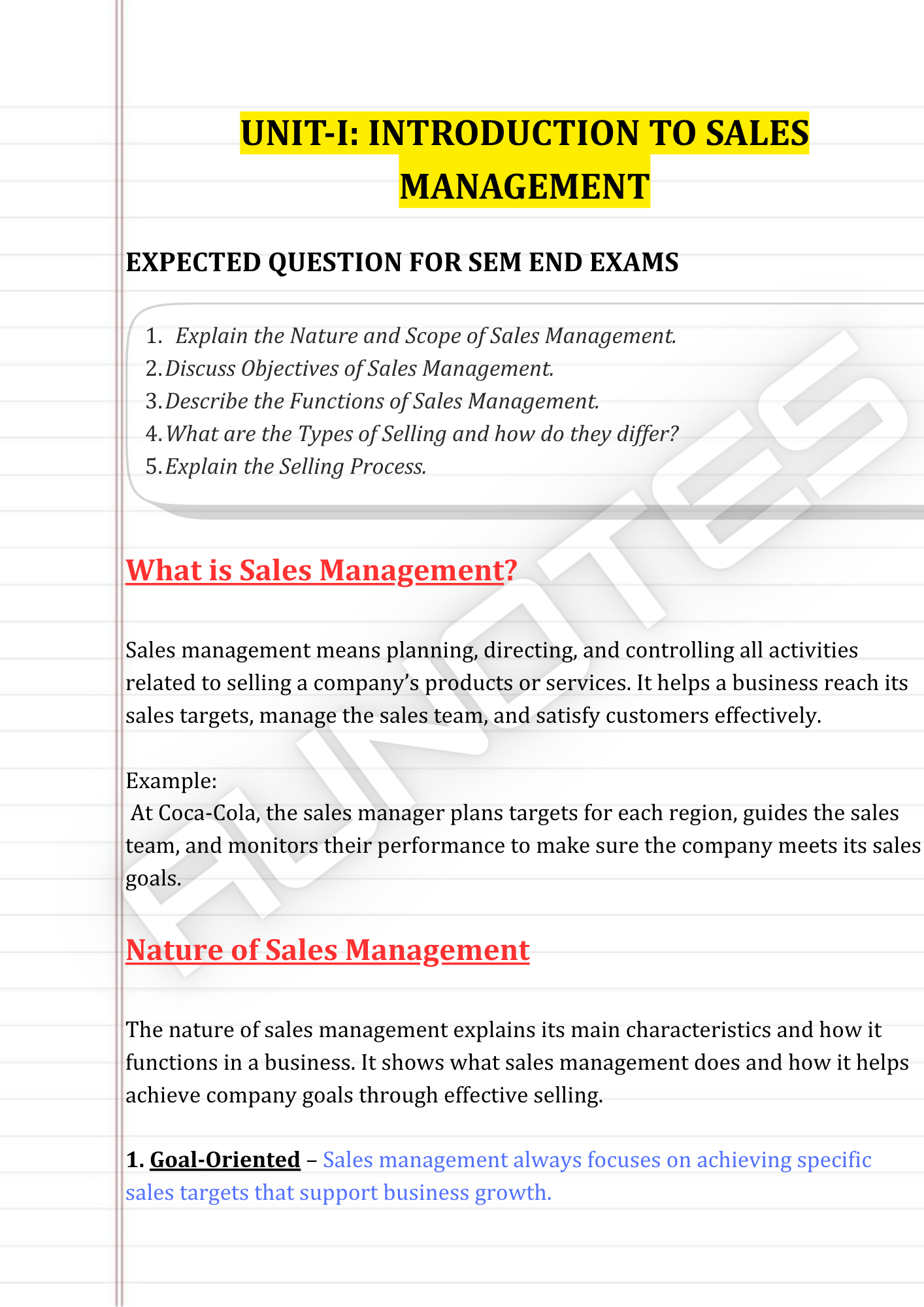 UNIT-I: INTRODUCTION TO SALES MANAGEMENT

EXPECTED QUESTION FOR SEM END EXAMS

1. Explain the Nature and Scope of Sales Management.
2. Discuss Objectives of Sales Management.
3. Describe the Functions of Sales Management.
4. What are the Types of Selling and how do they differ?
5. Explain the Selling Process.

What is Sales Management?

Sales management means planning, directing, and controlling all activities related to selling a company's products or services. It helps a business reach its sales targets, manage the sales team, and satisfy customers effectively.

Example:
At Coca-Cola, the sales manager plans targets for each region, guides the sales team, and monitors their performance to make sure the company meets its sales goals.

Nature of Sales Management

The nature of sales management explains its main characteristics and how it functions in a business. It shows what sales management does and how it helps achieve company goals through effective selling.

1. Goal-Oriented – Sales management always focuses on achieving specific sales targets that support business growth.

FUNOTES